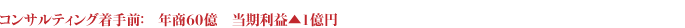 コンサルティング着手前:　年商60億　当期利益▲1億円